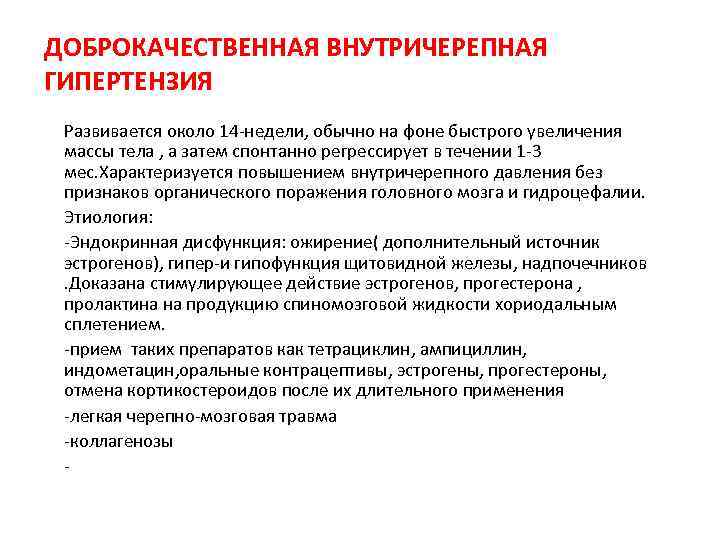 ДОБРОКАЧЕСТВЕННАЯ ВНУТРИЧЕРЕПНАЯ ГИПЕРТЕНЗИЯ

Развивается около 14-недели, обычно на фоне быстрого увеличения массы тела , а затем спонтанно регрессирует в течении 1-3 мес.Характеризуется повышением внутричерепного давления без признаков органического поражения головного мозга и гидроцефалии.

Этиология:

-Эндокринная дисфункция: ожирение( дополнительный источник эстрогенов), гипер-и гипофункция щитовидной железы, надпочечников .Доказана стимулирующее действие эстрогенов, прогестерона , пролактина на продукцию спиномозговой жидкости хориодальным сплетением.

-прием таких препаратов как тетрациклин, ампициллин, индометацин,оральные контрацептивы, эстрогены, прогестероны, отмена кортикостероидов после их длительного применения

-легкая черепно-мозговая травма

-коллагенозы

-